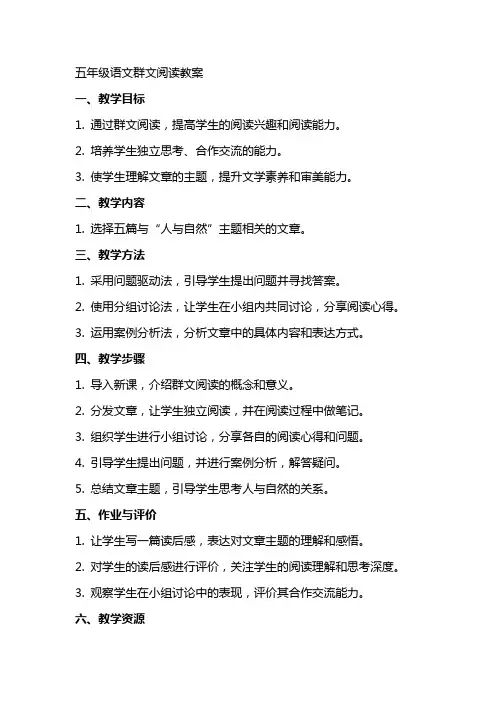 五年级语文群文阅读教案

一、教学目标

1. 通过群文阅读，提高学生的阅读兴趣和阅读能力。

2. 培养学生独立思考、合作交流的能力。

3. 使学生理解文章的主题，提升文学素养和审美能力。

二、教学内容

1. 选择五篇与“人与自然”主题相关的文章。

三、教学方法

1. 采用问题驱动法，引导学生提出问题并寻找答案。

2. 使用分组讨论法，让学生在小组内共同讨论，分享阅读心得。

3. 运用案例分析法，分析文章中的具体内容和表达方式。

四、教学步骤

1. 导入新课，介绍群文阅读的概念和意义。

2. 分发文章，让学生独立阅读，并在阅读过程中做笔记。

3. 组织学生进行小组讨论，分享各自的阅读心得和问题。

4. 引导学生提出问题，并进行案例分析，解答疑问。

5. 总结文章主题，引导学生思考人与自然的关系。

五、作业与评价

1. 让学生写一篇读后感，表达对文章主题的理解和感悟。

2. 对学生的读后感进行评价，关注学生的阅读理解和思考深度。

3. 观察学生在小组讨论中的表现，评价其合作交流能力。

六、教学资源